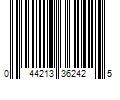 0 44213 36242 5